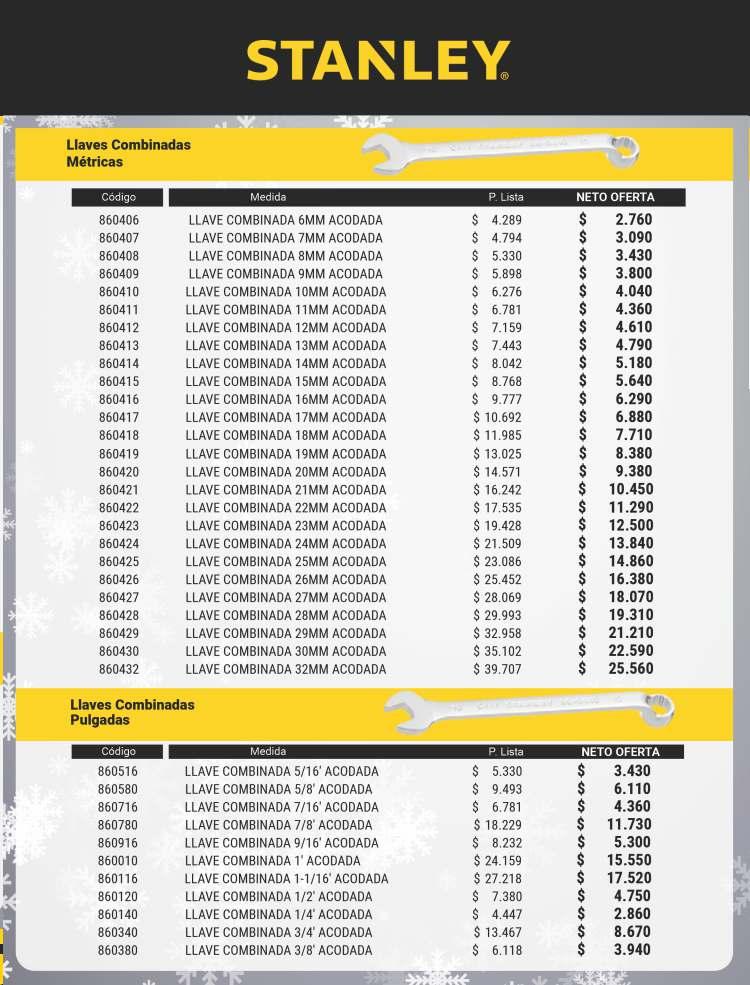 STANLEY®

Llaves Combinadas
Métricas

| Código | Medida | P. Lista | NETO OFERTA |
|---|---|---|---|
| 860406 | LLAVE COMBINADA 6MM ACODADA | $ 4.289 | $ 2.760 |
| 860407 | LLAVE COMBINADA 7MM ACODADA | $ 4.794 | $ 3.090 |
| 860408 | LLAVE COMBINADA 8MM ACODADA | $ 5.330 | $ 3.430 |
| 860409 | LLAVE COMBINADA 9MM ACODADA | $ 5.898 | $ 3.800 |
| 860410 | LLAVE COMBINADA 10MM ACODADA | $ 6.276 | $ 4.040 |
| 860411 | LLAVE COMBINADA 11MM ACODADA | $ 6.781 | $ 4.360 |
| 860412 | LLAVE COMBINADA 12MM ACODADA | $ 7.159 | $ 4.610 |
| 860413 | LLAVE COMBINADA 13MM ACODADA | $ 7.443 | $ 4.790 |
| 860414 | LLAVE COMBINADA 14MM ACODADA | $ 8.042 | $ 5.180 |
| 860415 | LLAVE COMBINADA 15MM ACODADA | $ 8.768 | $ 5.640 |
| 860416 | LLAVE COMBINADA 16MM ACODADA | $ 9.777 | $ 6.290 |
| 860417 | LLAVE COMBINADA 17MM ACODADA | $ 10.692 | $ 6.880 |
| 860418 | LLAVE COMBINADA 18MM ACODADA | $ 11.985 | $ 7.710 |
| 860419 | LLAVE COMBINADA 19MM ACODADA | $ 13.025 | $ 8.380 |
| 860420 | LLAVE COMBINADA 20MM ACODADA | $ 14.571 | $ 9.380 |
| 860421 | LLAVE COMBINADA 21MM ACODADA | $ 16.242 | $ 10.450 |
| 860422 | LLAVE COMBINADA 22MM ACODADA | $ 17.535 | $ 11.290 |
| 860423 | LLAVE COMBINADA 23MM ACODADA | $ 19.428 | $ 12.500 |
| 860424 | LLAVE COMBINADA 24MM ACODADA | $ 21.509 | $ 13.840 |
| 860425 | LLAVE COMBINADA 25MM ACODADA | $ 23.086 | $ 14.860 |
| 860426 | LLAVE COMBINADA 26MM ACODADA | $ 25.452 | $ 16.380 |
| 860427 | LLAVE COMBINADA 27MM ACODADA | $ 28.069 | $ 18.070 |
| 860428 | LLAVE COMBINADA 28MM ACODADA | $ 29.993 | $ 19.310 |
| 860429 | LLAVE COMBINADA 29MM ACODADA | $ 32.958 | $ 21.210 |
| 860430 | LLAVE COMBINADA 30MM ACODADA | $ 35.102 | $ 22.590 |
| 860432 | LLAVE COMBINADA 32MM ACODADA | $ 39.707 | $ 25.560 |

Llaves Combinadas
Pulgadas

| Código | Medida | P. Lista | NETO OFERTA |
|---|---|---|---|
| 860516 | LLAVE COMBINADA 5/16' ACODADA | $ 5.330 | $ 3.430 |
| 860580 | LLAVE COMBINADA 5/8' ACODADA | $ 9.493 | $ 6.110 |
| 860716 | LLAVE COMBINADA 7/16' ACODADA | $ 6.781 | $ 4.360 |
| 860780 | LLAVE COMBINADA 7/8' ACODADA | $ 18.229 | $ 11.730 |
| 860916 | LLAVE COMBINADA 9/16' ACODADA | $ 8.232 | $ 5.300 |
| 860010 | LLAVE COMBINADA 1' ACODADA | $ 24.159 | $ 15.550 |
| 860116 | LLAVE COMBINADA 1-1/16' ACODADA | $ 27.218 | $ 17.520 |
| 860120 | LLAVE COMBINADA 1/2' ACODADA | $ 7.380 | $ 4.750 |
| 860140 | LLAVE COMBINADA 1/4' ACODADA | $ 4.447 | $ 2.860 |
| 860340 | LLAVE COMBINADA 3/4' ACODADA | $ 13.467 | $ 8.670 |
| 860380 | LLAVE COMBINADA 3/8' ACODADA | $ 6.118 | $ 3.940 |